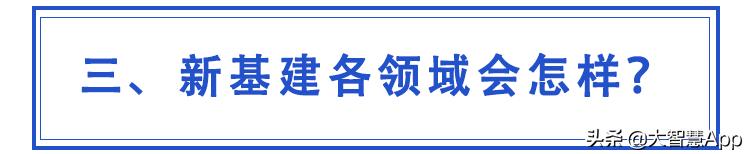 三、新基建各领域会怎样？

头条 @大智慧App